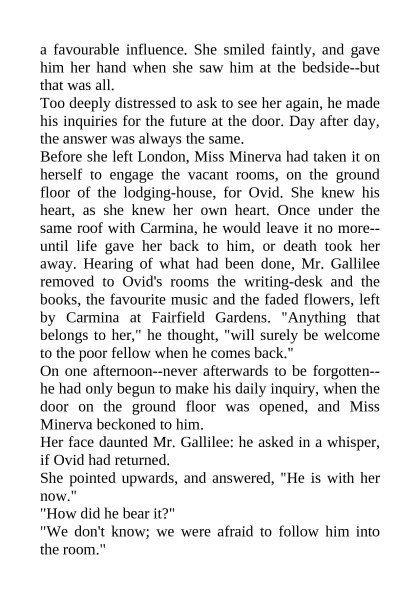 a favourable influence. She smiled faintly, and gave him her hand when she saw him at the bedside--but that was all.
Too deeply distressed to ask to see her again, he made his inquiries for the future at the door. Day after day, the answer was always the same.
Before she left London, Miss Minerva had taken it on herself to engage the vacant rooms, on the ground floor of the lodging-house, for Ovid. She knew his heart, as she knew her own heart. Once under the same roof with Carmina, he would leave it no more--until life gave her back to him, or death took her away. Hearing of what had been done, Mr. Gallilee removed to Ovid's rooms the writing-desk and the books, the favourite music and the faded flowers, left by Carmina at Fairfield Gardens. "Anything that belongs to her," he thought, "will surely be welcome to the poor fellow when he comes back."
On one afternoon--never afterwards to be forgotten--he had only begun to make his daily inquiry, when the door on the ground floor was opened, and Miss Minerva beckoned to him.
Her face daunted Mr. Gallilee: he asked in a whisper, if Ovid had returned.
She pointed upwards, and answered, "He is with her now."
"How did he bear it?"
"We don't know; we were afraid to follow him into the room."